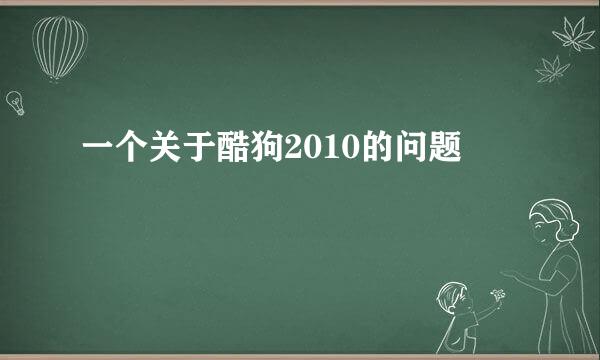 一个关于酷狗2010的问题